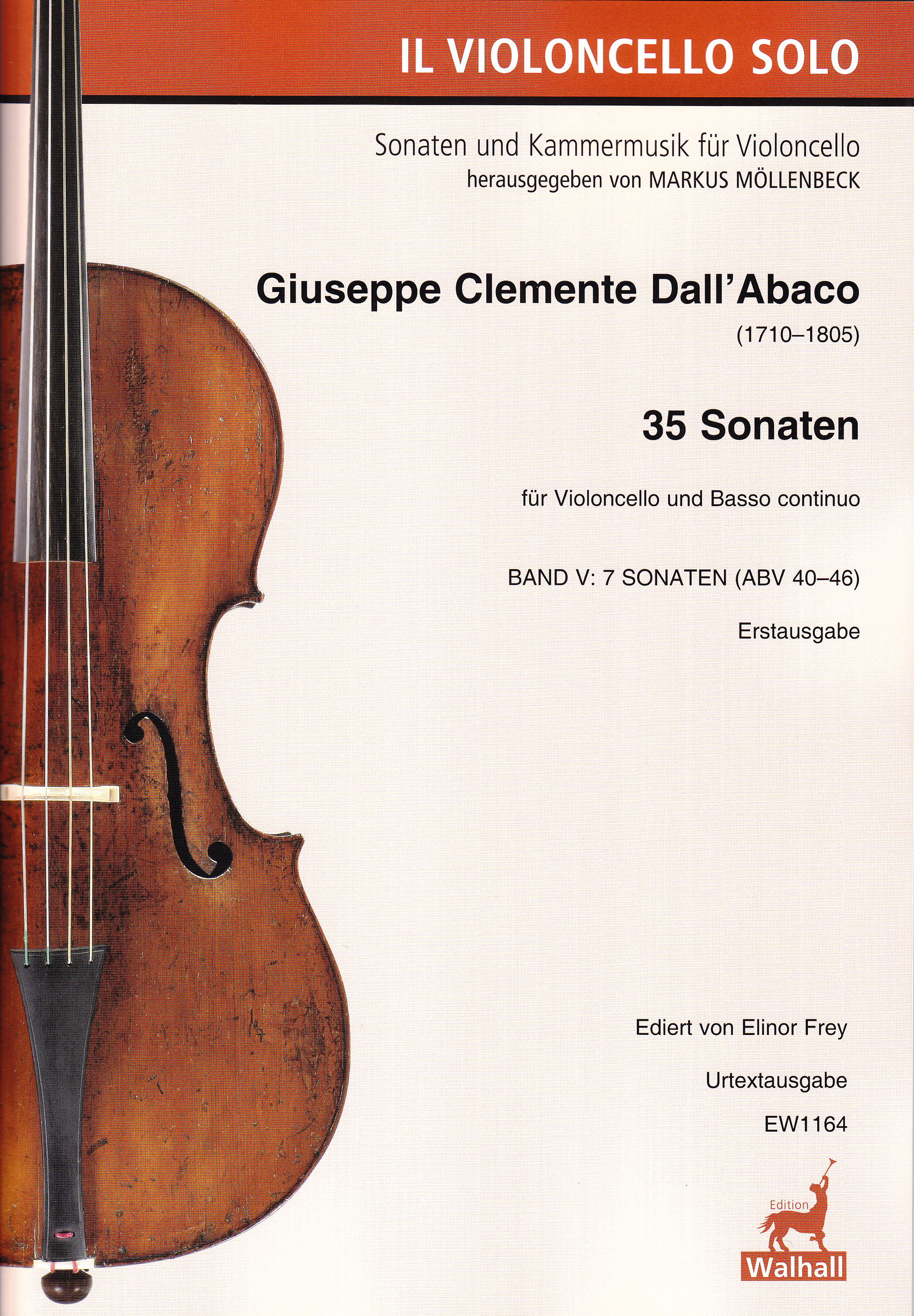 IL VIOLONCELLO SOLO

Sonaten und Kammermusik für Violoncello
herausgegeben von MARKUS MÖLLENBECK

Giuseppe Clemente Dall'Abaco
(1710–1805)

35 Sonaten

für Violoncello und Basso continuo

BAND V: 7 SONATEN (ABV 40–46)

Erstausgabe

Ediert von Elinor Frey

Urtextausgabe

EW1164

Edition
Walhall